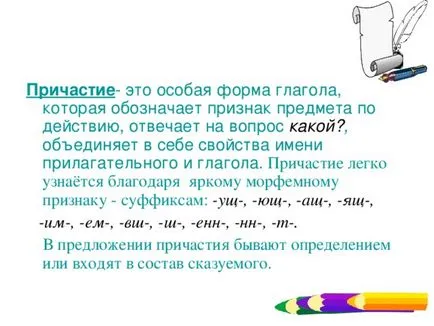 Причастие- это особая форма глагола, которая обозначает признак предмета по действию, отвечает на вопрос какой?, объединяет в себе свойства имени прилагательного и глагола. Причастие легко узнаётся благодаря яркому морфемному признаку - суффиксам: -ущ-, -ющ-, -ащ-, -ящ-, -им-, -ем-, -вш-, -ш-, -енн-, -нн-, -т-.

В предложении причастия бывают определением или входят в состав сказуемого.